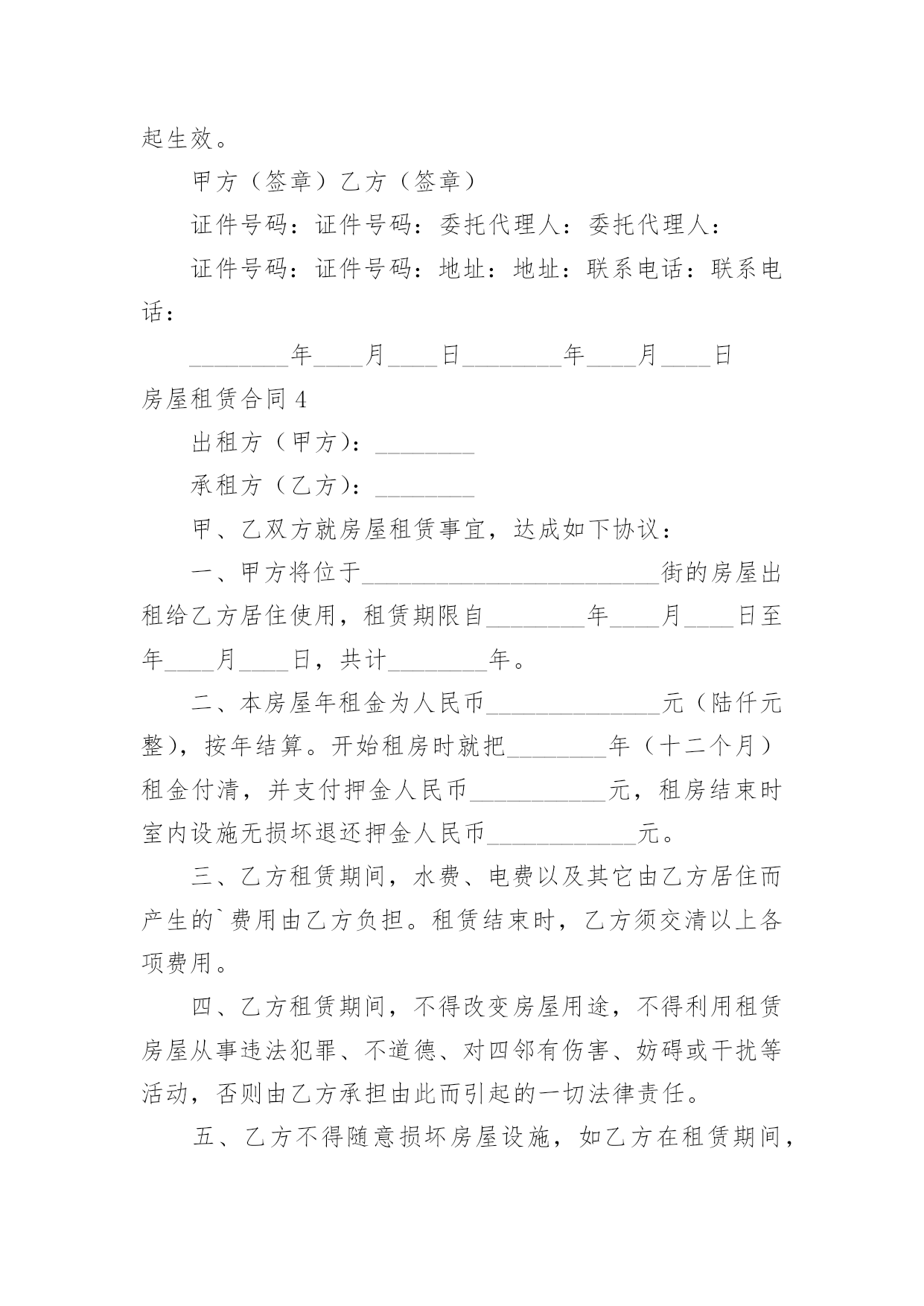 起生效。

甲方（签章）乙方（签章）

证件号码：证件号码：委托代理人：委托代理人：

证件号码：证件号码：地址：地址：联系电话：联系电话：

________年____月____日________年____月____日

房屋租赁合同 4

出租方（甲方）：________

承租方（乙方）：________

甲、乙双方就房屋租赁事宜，达成如下协议：

一、甲方将位于________________________街的房屋出租给乙方居住使用，租赁期限自________年____月____日至年____月____日，共计________年。

二、本房屋年租金为人民币______________元（陆仟元整），按年结算。开始租房时就把________年（十二个月）租金付清，并支付押金人民币___________元，租房结束时室内设施无损坏退还押金人民币____________元。

三、乙方租赁期间，水费、电费以及其它由乙方居住而产生的`费用由乙方负担。租赁结束时，乙方须交清以上各项费用。

四、乙方租赁期间，不得改变房屋用途，不得利用租赁房屋从事违法犯罪、不道德、对四邻有伤害、妨碍或干扰等活动，否则由乙方承担由此而引起的一切法律责任。

五、乙方不得随意损坏房屋设施，如乙方在租赁期间，